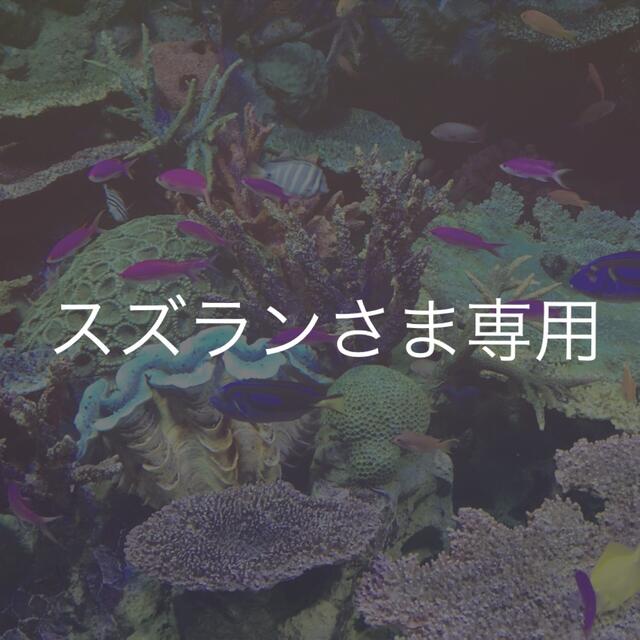 スズランさま専用